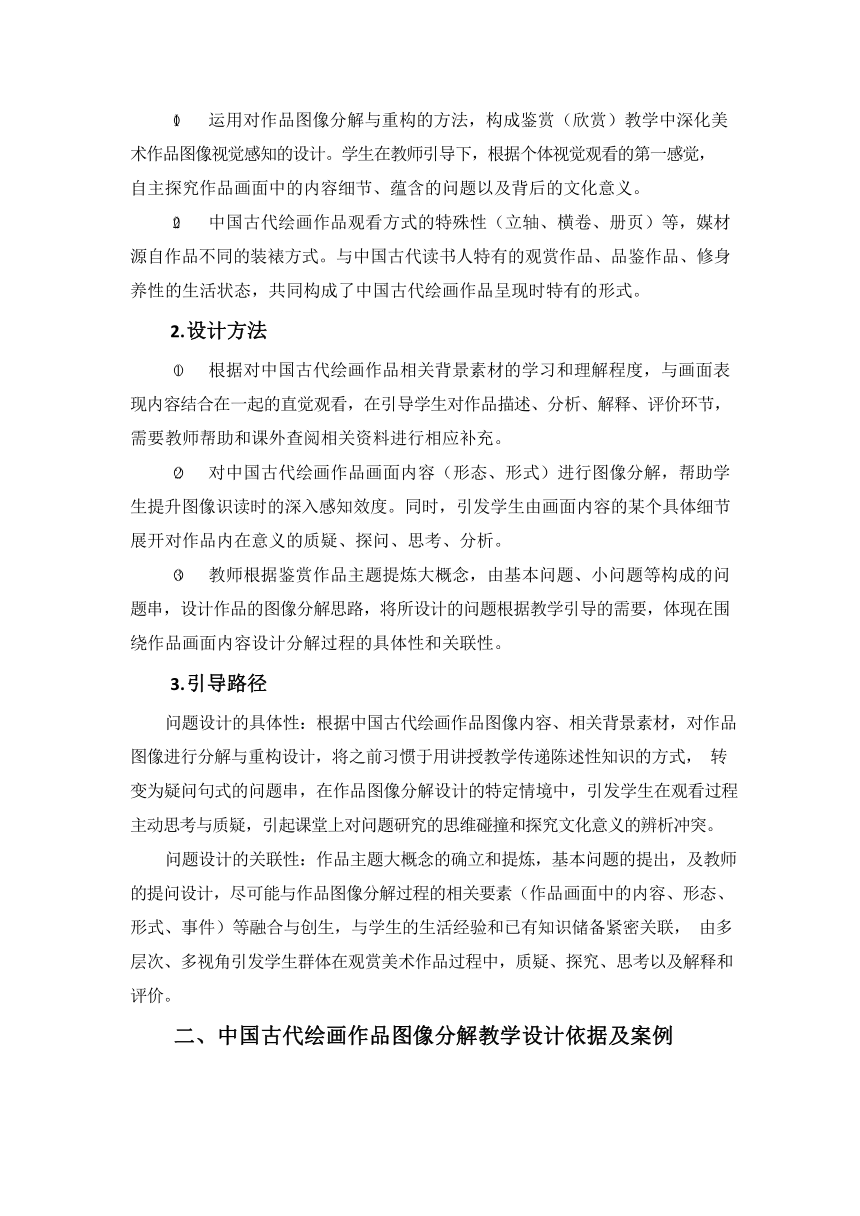 ① 运用对作品图像分解与重构的方法，构成鉴赏（欣赏）教学中深化美术作品图像视觉感知的设计。学生在教师引导下，根据个体视觉观看的第一感觉，自主探究作品画面中的内容细节、蕴含的问题以及背后的文化意义。

② 中国古代绘画作品观看方式的特殊性（立轴、横卷、册页）等，媒材源自作品不同的装裱方式。与中国古代读书人特有的观赏作品、品鉴作品、修身养性的生活状态，共同构成了中国古代绘画作品呈现时特有的形式。

2.设计方法

① 根据对中国古代绘画作品相关背景素材的学习和理解程度，与画面表现内容结合在一起的直觉观看，在引导学生对作品描述、分析、解释、评价环节，需要教师帮助和课外查阅相关资料进行相应补充。

② 对中国古代绘画作品画面内容（形态、形式）进行图像分解，帮助学生提升图像识读时的深入感知效度。同时，引发学生由画面内容的某个具体细节展开对作品内在意义的质疑、探问、思考、分析。

③ 教师根据鉴赏作品主题提炼大概念，由基本问题、小问题等构成的问题串，设计作品的图像分解思路，将所设计的问题根据教学引导的需要，体现在围绕作品画面内容设计分解过程的具体性和关联性。

3.引导路径

问题设计的具体性：根据中国古代绘画作品图像内容、相关背景素材，对作品图像进行分解与重构设计，将之前习惯于用讲授教学传递陈述性知识的方式， 转变为疑问句式的问题串，在作品图像分解设计的特定情境中，引发学生在观看过程主动思考与质疑，引起课堂上对问题研究的思维碰撞和探究文化意义的辨析冲突。

问题设计的关联性：作品主题大概念的确立和提炼，基本问题的提出，及教师的提问设计，尽可能与作品图像分解过程的相关要素（作品画面中的内容、形态、形式、事件）等融合与创生，与学生的生活经验和已有知识储备紧密关联， 由多层次、多视角引发学生群体在观赏美术作品过程中，质疑、探究、思考以及解释和评价。

二、中国古代绘画作品图像分解教学设计依据及案例